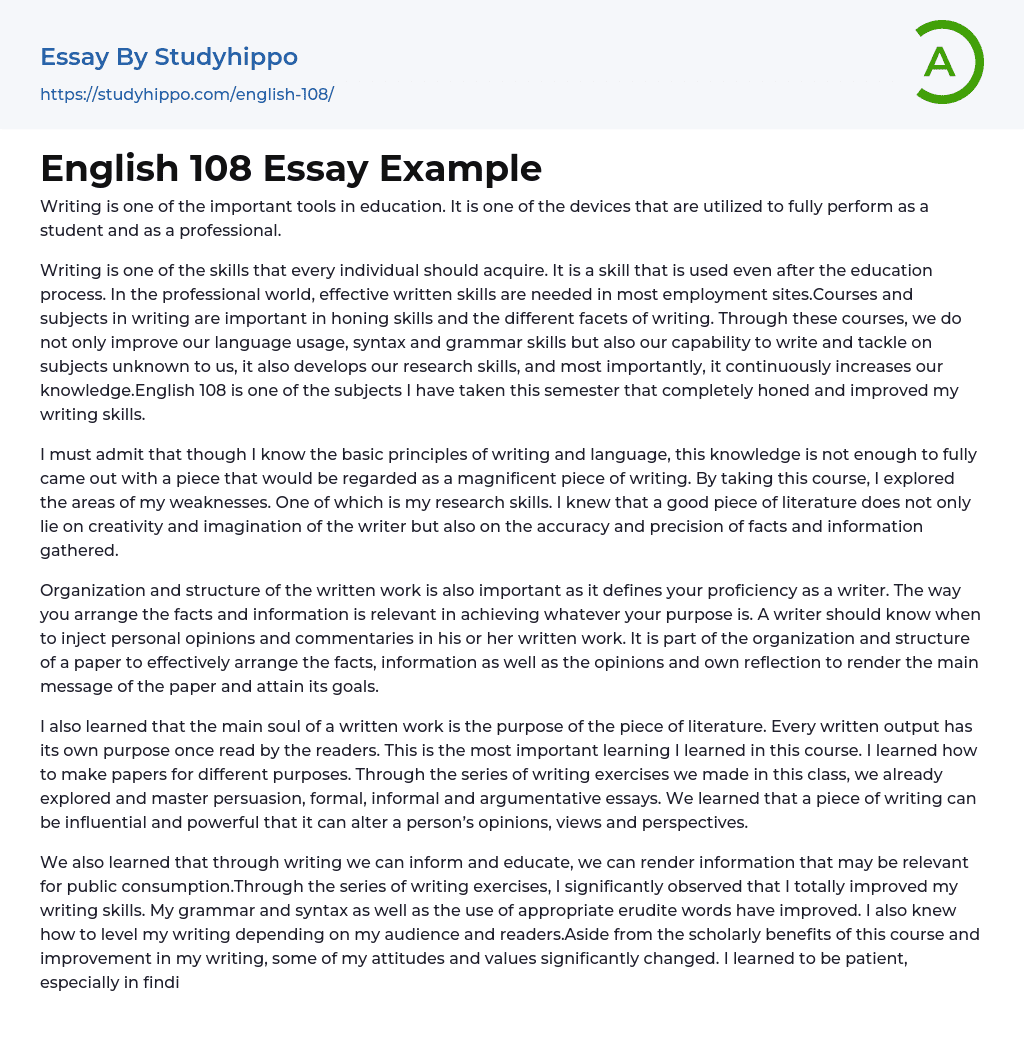 Essay By Studyhippo

https://studyhippo.com/english-108/

A

English 108 Essay Example

Writing is one of the important tools in education. It is one of the devices that are utilized to fully perform as a student and as a professional.

Writing is one of the skills that every individual should acquire. It is a skill that is used even after the education process. In the professional world, effective written skills are needed in most employment sites.Courses and subjects in writing are important in honing skills and the different facets of writing. Through these courses, we do not only improve our language usage, syntax and grammar skills but also our capability to write and tackle on subjects unknown to us, it also develops our research skills, and most importantly, it continuously increases our knowledge.English 108 is one of the subjects I have taken this semester that completely honed and improved my writing skills.

I must admit that though I know the basic principles of writing and language, this knowledge is not enough to fully came out with a piece that would be regarded as a magnificent piece of writing. By taking this course, I explored the areas of my weaknesses. One of which is my research skills. I knew that a good piece of literature does not only lie on creativity and imagination of the writer but also on the accuracy and precision of facts and information gathered.

Organization and structure of the written work is also important as it defines your proficiency as a writer. The way you arrange the facts and information is relevant in achieving whatever your purpose is. A writer should know when to inject personal opinions and commentaries in his or her written work. It is part of the organization and structure of a paper to effectively arrange the facts, information as well as the opinions and own reflection to render the main message of the paper and attain its goals.

I also learned that the main soul of a written work is the purpose of the piece of literature. Every written output has its own purpose once read by the readers. This is the most important learning I learned in this course. I learned how to make papers for different purposes. Through the series of writing exercises we made in this class, we already explored and master persuasion, formal, informal and argumentative essays. We learned that a piece of writing can be influential and powerful that it can alter a person's opinions, views and perspectives.

We also learned that through writing we can inform and educate, we can render information that may be relevant for public consumption.Through the series of writing exercises, I significantly observed that I totally improved my writing skills. My grammar and syntax as well as the use of appropriate erudite words have improved. I also knew how to level my writing depending on my audience and readers.Aside from the scholarly benefits of this course and improvement in my writing, some of my attitudes and values significantly changed. I learned to be patient, especially in findi